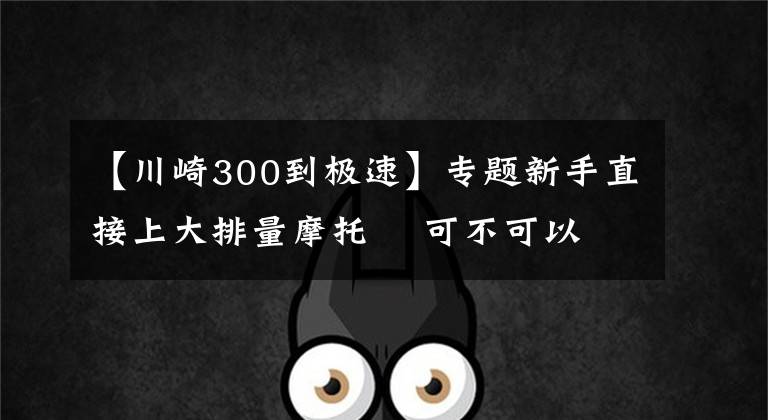 【川崎300到极速】专题新手直接上大排量摩托　可不可以